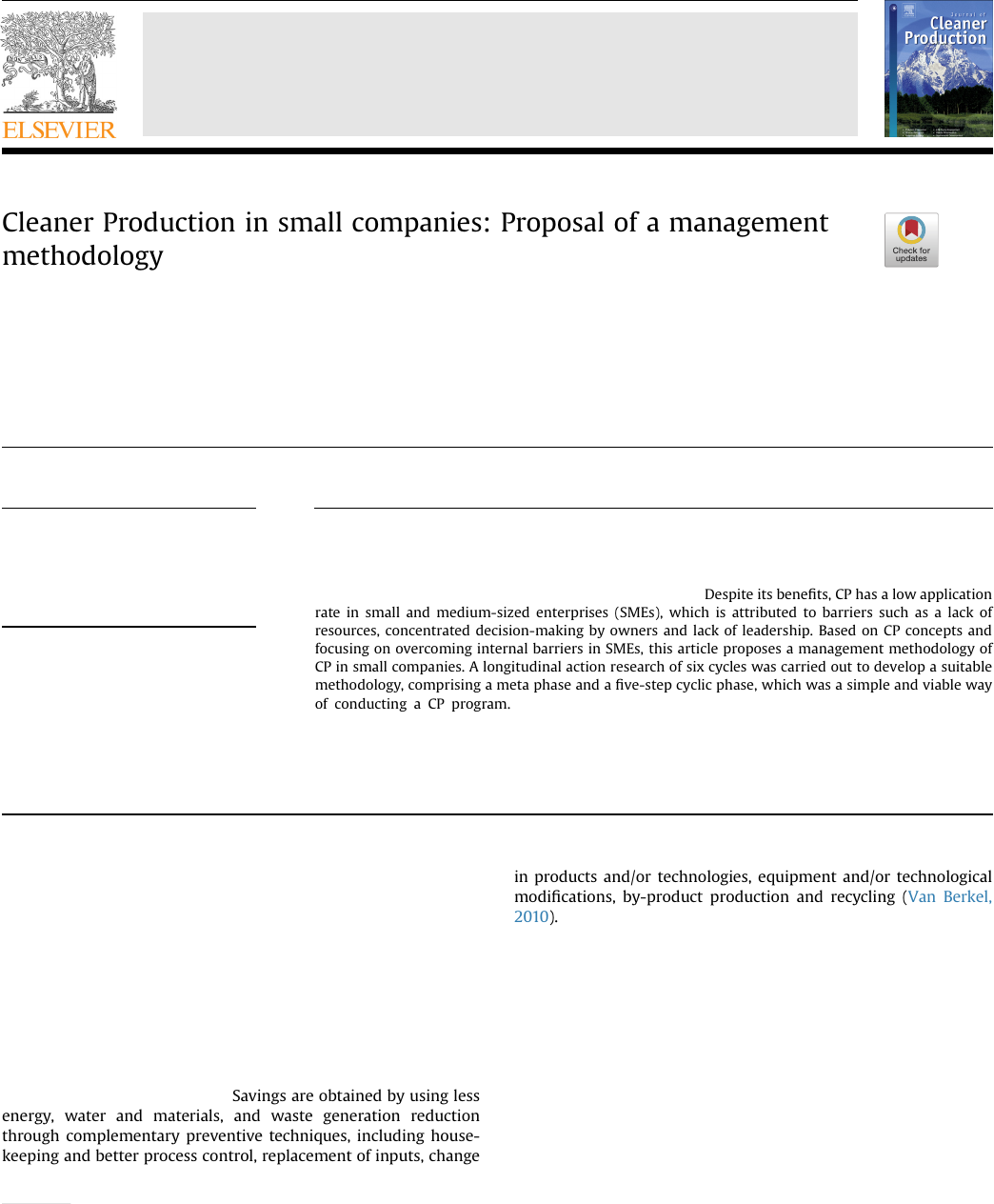 ELSEVIER

Journal of Cleaner Production

Cleaner Production in small companies: Proposal of a management methodology

Check for updates

Despite its benefits, CP has a low application rate in small and medium-sized enterprises (SMEs), which is attributed to barriers such as a lack of resources, concentrated decision-making by owners and lack of leadership. Based on CP concepts and focusing on overcoming internal barriers in SMEs, this article proposes a management methodology of CP in small companies. A longitudinal action research of six cycles was carried out to develop a suitable methodology, comprising a meta phase and a five-step cyclic phase, which was a simple and viable way of conducting a CP program.

Savings are obtained by using less energy, water and materials, and waste generation reduction through complementary preventive techniques, including housekeeping and better process control, replacement of inputs, change in products and/or technologies, equipment and/or technological modifications, by-product production and recycling (Van Berkel, 2010).